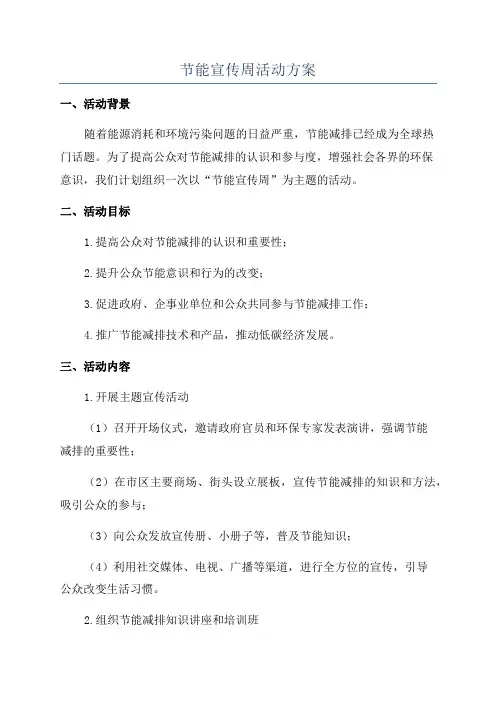 节能宣传周活动方案

一、活动背景

随着能源消耗和环境污染问题的日益严重，节能减排已经成为全球热门话题。为了提高公众对节能减排的认识和参与度，增强社会各界的环保意识，我们计划组织一次以“节能宣传周”为主题的活动。

二、活动目标

1.提高公众对节能减排的认识和重要性；

2.提升公众节能意识和行为的改变；

3.促进政府、企事业单位和公众共同参与节能减排工作；

4.推广节能减排技术和产品，推动低碳经济发展。

三、活动内容

1.开展主题宣传活动

（1）召开开场仪式，邀请政府官员和环保专家发表演讲，强调节能减排的重要性；

（2）在市区主要商场、街头设立展板，宣传节能减排的知识和方法，吸引公众的参与；

（3）向公众发放宣传册、小册子等，普及节能知识；

（4）利用社交媒体、电视、广播等渠道，进行全方位的宣传，引导公众改变生活习惯。

2.组织节能减排知识讲座和培训班